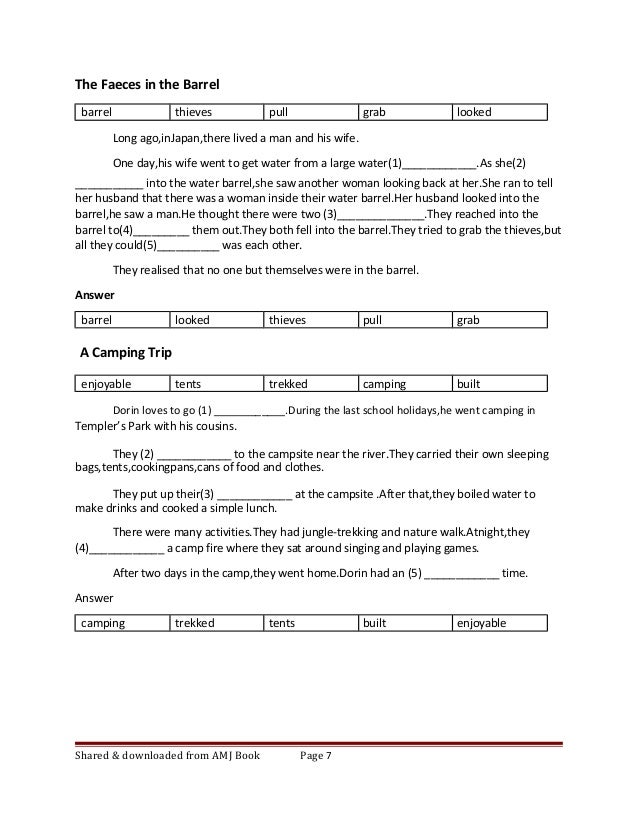 The Faeces in the Barrel

| barrel | thieves | pull | grab | looked |
|---|---|---|---|---|

Long ago,inJapan,there lived a man and his wife.

One day,his wife went to get water from a large water(1)____________.As she(2) __________ into the water barrel,she saw another woman looking back at her.She ran to tell her husband that there was a woman inside their water barrel.Her husband looked into the barrel,he saw a man.He thought there were two (3)______________.They reached into the barrel to(4)_________ them out.They both fell into the barrel.They tried to grab the thieves,but all they could(5)__________ was each other.

They realised that no one but themselves were in the barrel.

Answer

| barrel | looked | thieves | pull | grab |
|---|---|---|---|---|

A Camping Trip

| enjoyable | tents | trekked | camping | built |
|---|---|---|---|---|

Dorin loves to go (1) ____________.During the last school holidays,he went camping in Templer's Park with his cousins.

They (2) ____________ to the campsite near the river.They carried their own sleeping bags,tents,cookingpans,cans of food and clothes.

They put up their(3) ____________ at the campsite .After that,they boiled water to make drinks and cooked a simple lunch.

There were many activities.They had jungle-trekking and nature walk.Atnight,they (4)____________ a camp fire where they sat around singing and playing games.

After two days in the camp,they went home.Dorin had an (5) ____________ time.

Answer

| camping | trekked | tents | built | enjoyable |
|---|---|---|---|---|

Shared & downloaded from AMJ Book Page 7